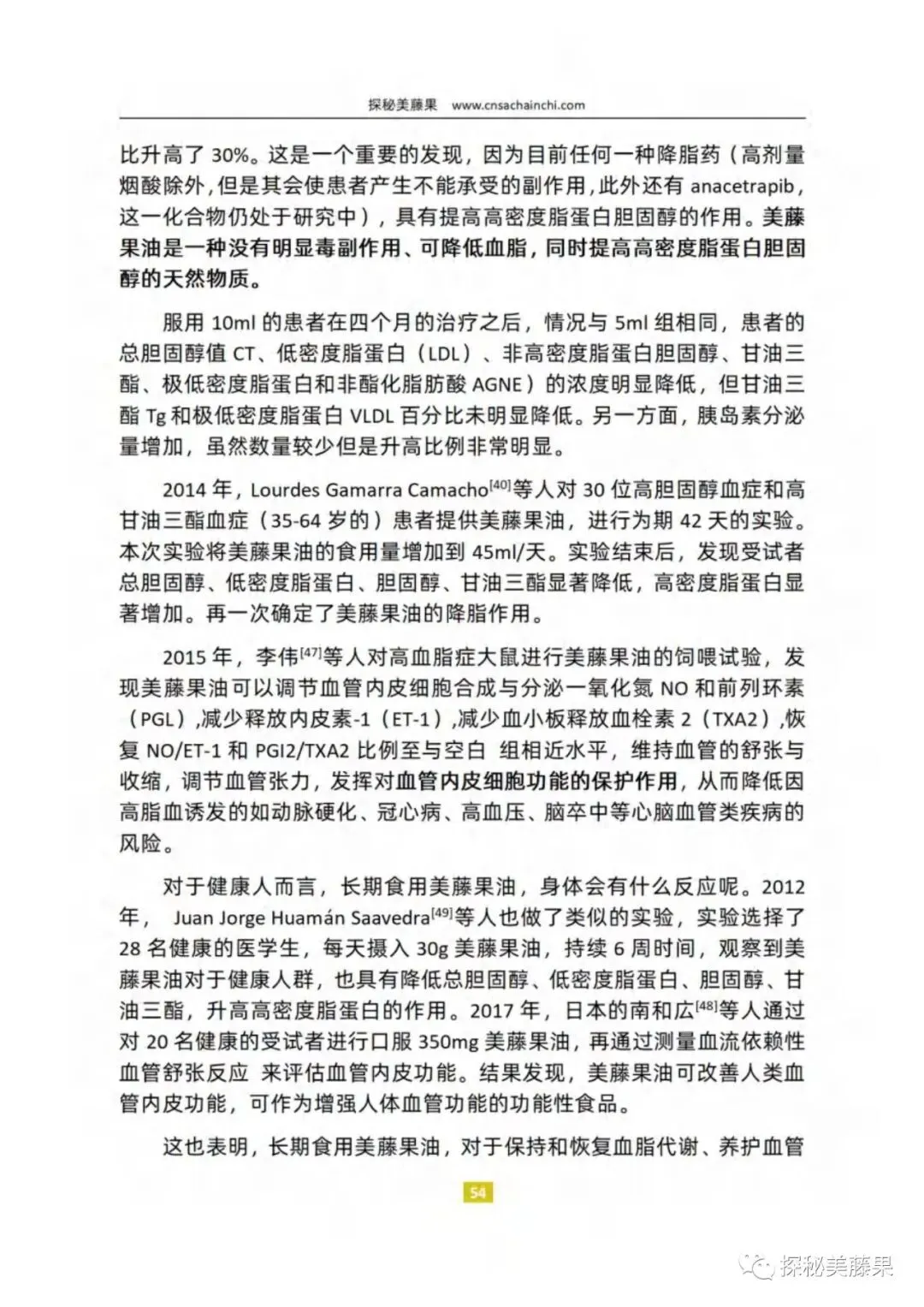 探秘美藤果 www.cnsachainchi.com

比升高了 30%。这是一个重要的发现，因为目前任何一种降脂药（高剂量烟酸除外，但是其会使患者产生不能承受的副作用，此外还有 anacetrapib，这一化合物仍处于研究中），具有提高高密度脂蛋白胆固醇的作用。美藤果油是一种没有明显毒副作用、可降低血脂，同时提高高密度脂蛋白胆固醇的天然物质。

服用 10ml 的患者在四个月的治疗之后，情况与 5ml 组相同，患者的总胆固醇值 CT、低密度脂蛋白（LDL）、非高密度脂蛋白胆固醇、甘油三酯、极低密度脂蛋白和非酯化脂肪酸 AGNE）的浓度明显降低，但甘油三酯 Tg 和极低密度脂蛋白 VLDL 百分比未明显降低。另一方面，胰岛素分泌量增加，虽然数量较少但是升高比例非常明显。

2014 年，Lourdes Gamarra Camacho$^{[40]}$等人对 30 位高胆固醇血症和高甘油三酯血症（35-64 岁的）患者提供美藤果油，进行为期 42 天的实验。本次实验将美藤果油的食用量增加到 45ml/天。实验结束后，发现受试者总胆固醇、低密度脂蛋白、胆固醇、甘油三酯显著降低，高密度脂蛋白显著增加。再一次确定了美藤果油的降脂作用。

2015 年，李伟$^{[47]}$等人对高血脂症大鼠进行美藤果油的饲喂试验，发现美藤果油可以调节血管内皮细胞合成与分泌一氧化氮 NO 和前列环素（PGL）,减少释放内皮素-1（ET-1）,减少血小板释放血栓素 2（TXA2）,恢复 NO/ET-1 和 PGI2/TXA2 比例至与空白 组相近水平，维持血管的舒张与收缩，调节血管张力，发挥对血管内皮细胞功能的保护作用，从而降低因高脂血诱发的如动脉硬化、冠心病、高血压、脑卒中等心脑血管类疾病的风险。

对于健康人而言，长期食用美藤果油，身体会有什么反应呢。2012 年， Juan Jorge Huamán Saavedra$^{[49]}$等人也做了类似的实验，实验选择了 28 名健康的医学生，每天摄入 30g 美藤果油，持续 6 周时间，观察到美藤果油对于健康人群，也具有降低总胆固醇、低密度脂蛋白、胆固醇、甘油三酯，升高高密度脂蛋白的作用。2017 年，日本的南和広$^{[48]}$等人通过对 20 名健康的受试者进行口服 350mg 美藤果油，再通过测量血流依赖性血管舒张反应 来评估血管内皮功能。结果发现，美藤果油可改善人类血管内皮功能，可作为增强人体血管功能的功能性食品。

这也表明，长期食用美藤果油，对于保持和恢复血脂代谢、养护血管

54

探秘美藤果